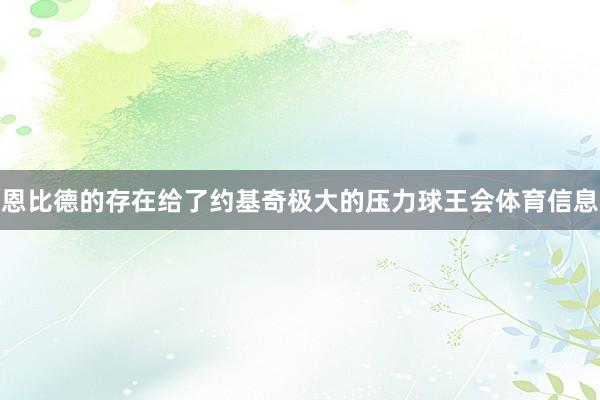 恩比德的存在给了约基奇极大的压力球王会体育信息